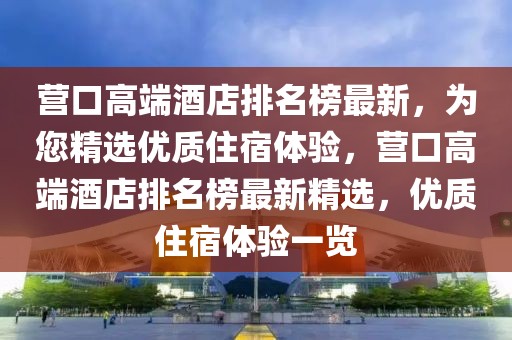 营口高端酒店排名榜最新，为您精选优质住宿体验，营口高端酒店排名榜最新精选，优质住宿体验一览